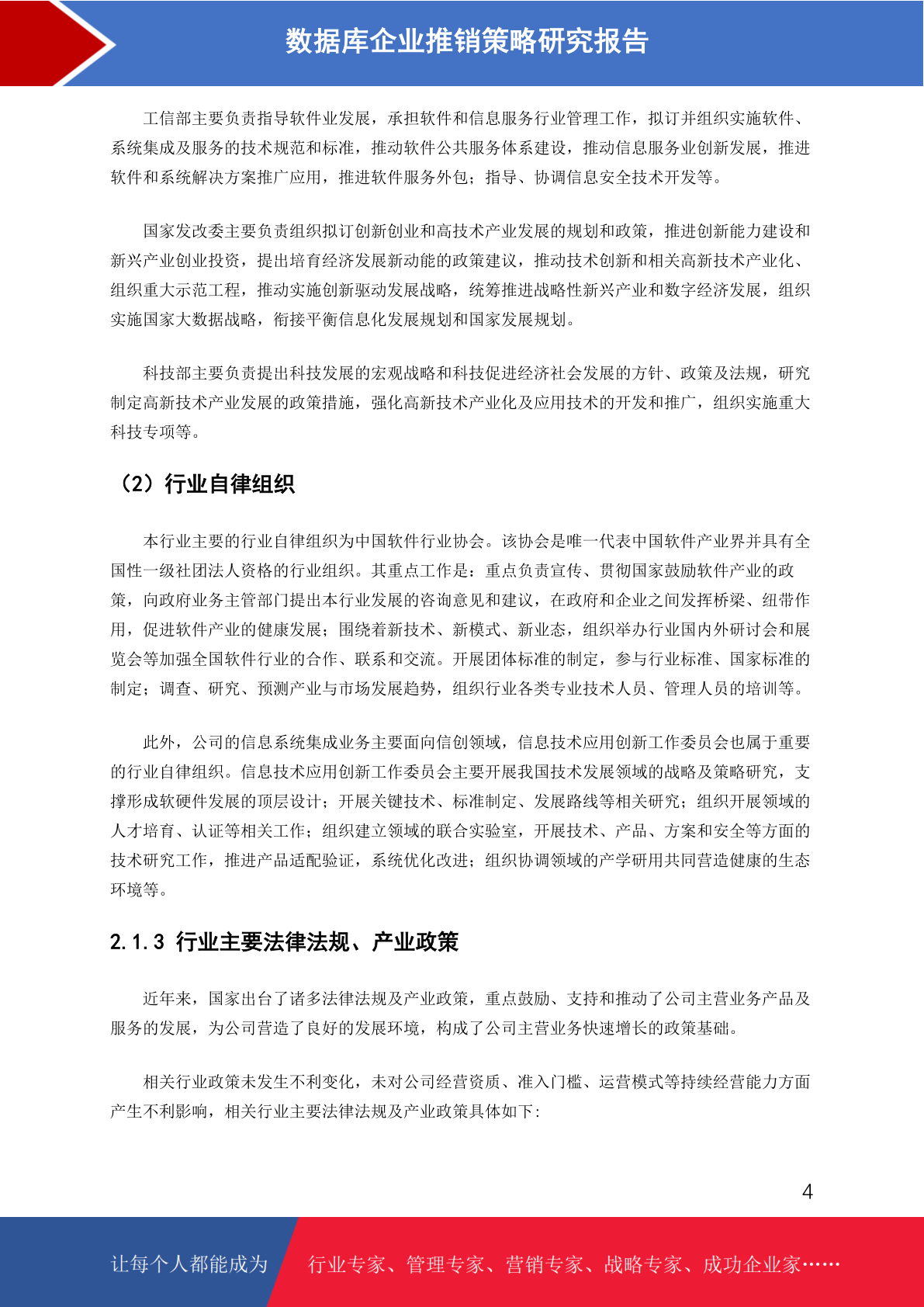 数据库企业推销策略研究报告

工信部主要负责指导软件业发展，承担软件和信息服务行业管理工作，拟订并组织实施软件、系统集成及服务的技术规范和标准，推动软件公共服务体系建设，推动信息服务业创新发展，推进软件和系统解决方案推广应用，推进软件服务外包；指导、协调信息安全技术开发等。

国家发改委主要负责组织拟订创新创业和高技术产业发展的规划和政策，推进创新能力建设和新兴产业创业投资，提出培育经济发展新动能的政策建议，推动技术创新和相关高新技术产业化、组织重大示范工程，推动实施创新驱动发展战略，统筹推进战略性新兴产业和数字经济发展，组织实施国家大数据战略，衔接平衡信息化发展规划和国家发展规划。

科技部主要负责提出科技发展的宏观战略和科技促进经济社会发展的方针、政策及法规，研究制定高新技术产业发展的政策措施，强化高新技术产业化及应用技术的开发和推广，组织实施重大科技专项等。

（2）行业自律组织

本行业主要的行业自律组织为中国软件行业协会。该协会是唯一代表中国软件产业界并具有全国性一级社团法人资格的行业组织。其重点工作是：重点负责宣传、贯彻国家鼓励软件产业的政策，向政府业务主管部门提出本行业发展的咨询意见和建议，在政府和企业之间发挥桥梁、纽带作用，促进软件产业的健康发展；围绕着新技术、新模式、新业态，组织举办行业国内外研讨会和展览会等加强全国软件行业的合作、联系和交流。开展团体标准的制定，参与行业标准、国家标准的制定；调查、研究、预测产业与市场发展趋势，组织行业各类专业技术人员、管理人员的培训等。

此外，公司的信息系统集成业务主要面向信创领域，信息技术应用创新工作委员会也属于重要的行业自律组织。信息技术应用创新工作委员会主要开展我国技术发展领域的战略及策略研究，支撑形成软硬件发展的顶层设计；开展关键技术、标准制定、发展路线等相关研究；组织开展领域的人才培育、认证等相关工作；组织建立领域的联合实验室，开展技术、产品、方案和安全等方面的技术研究工作，推进产品适配验证，系统优化改进；组织协调领域的产学研用共同营造健康的生态环境等。

2.1.3 行业主要法律法规、产业政策

近年来，国家出台了诸多法律法规及产业政策，重点鼓励、支持和推动了公司主营业务产品及服务的发展，为公司营造了良好的发展环境，构成了公司主营业务快速增长的政策基础。

相关行业政策未发生不利变化，未对公司经营资质、准入门槛、运营模式等持续经营能力方面产生不利影响，相关行业主要法律法规及产业政策具体如下：

4

让每个人都能成为 行业专家、管理专家、营销专家、战略专家、成功企业家……